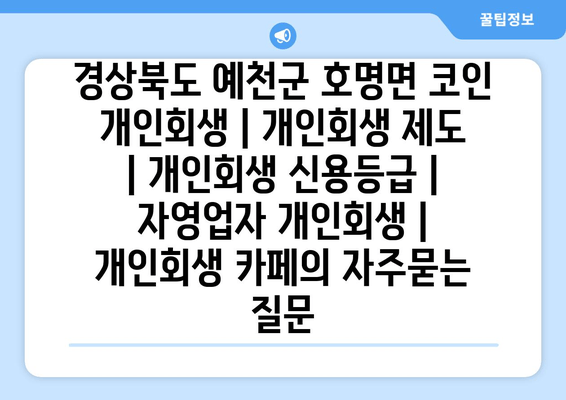 꿀팁정보

경상북도 예천군 호명면 코인 개인회생 | 개인회생 제도 | 개인회생 신용등급 | 자영업자 개인회생 | 개인회생 카페의 자주묻는 질문